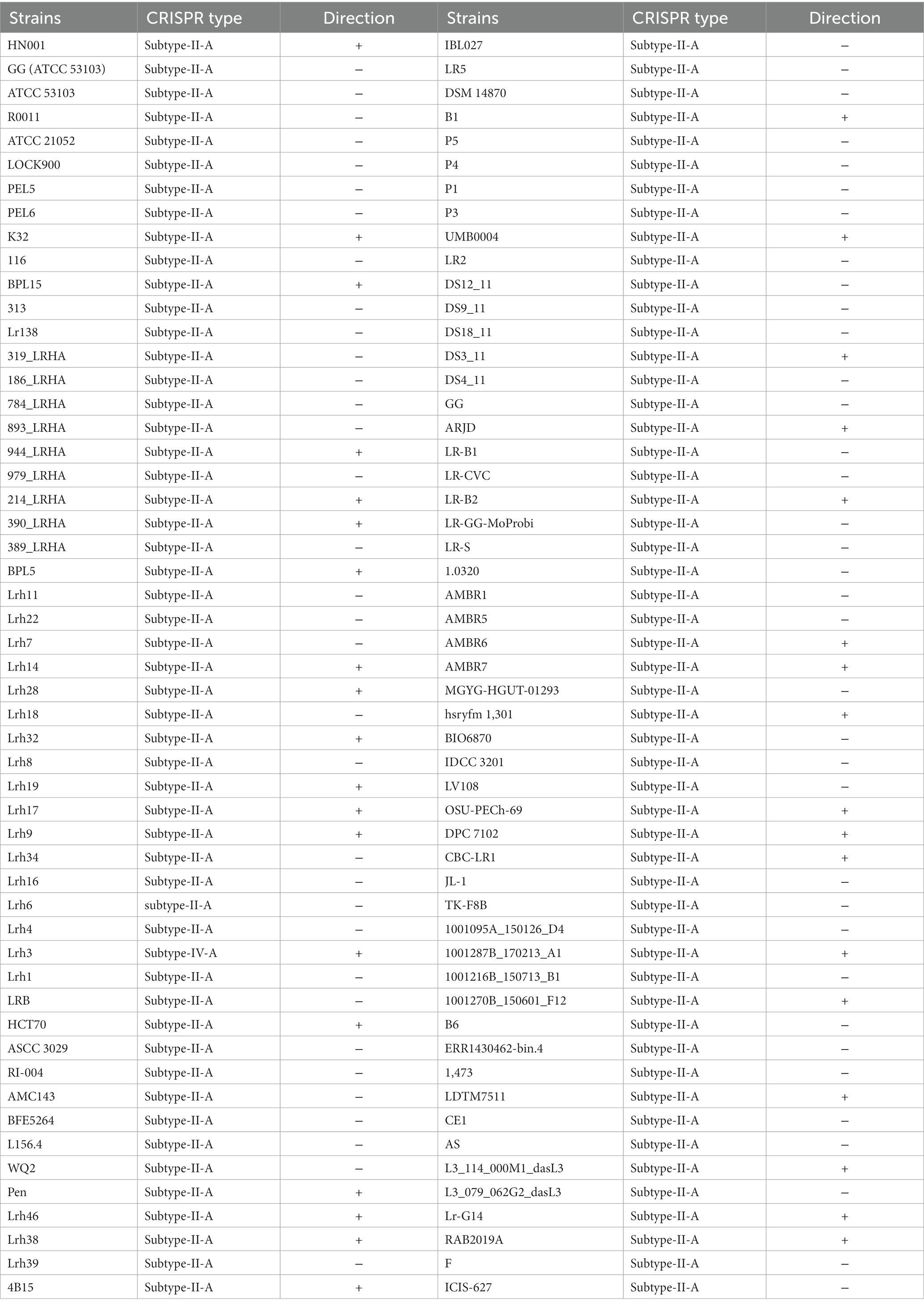 | Strains | CRISPR type | Direction | Strains | CRISPR type | Direction |
|---|---|---|---|---|---|
| HN001 | Subtype-II-A | + | IBL027 | Subtype-II-A | – |
| GG (ATCC 53103) | Subtype-II-A | – | LR5 | Subtype-II-A | – |
| ATCC 53103 | Subtype-II-A | – | DSM 14870 | Subtype-II-A | – |
| R0011 | Subtype-II-A | – | B1 | Subtype-II-A | + |
| ATCC 21052 | Subtype-II-A | – | P5 | Subtype-II-A | – |
| LOCK900 | Subtype-II-A | – | P4 | Subtype-II-A | – |
| PEL5 | Subtype-II-A | – | P1 | Subtype-II-A | – |
| PEL6 | Subtype-II-A | – | P3 | Subtype-II-A | – |
| K32 | Subtype-II-A | + | UMB0004 | Subtype-II-A | + |
| 116 | Subtype-II-A | – | LR2 | Subtype-II-A | – |
| BPL15 | Subtype-II-A | + | DS12_11 | Subtype-II-A | – |
| 313 | Subtype-II-A | – | DS9_11 | Subtype-II-A | – |
| Lr138 | Subtype-II-A | – | DS18_11 | Subtype-II-A | – |
| 319_LRHA | Subtype-II-A | – | DS3_11 | Subtype-II-A | + |
| 186_LRHA | Subtype-II-A | – | DS4_11 | Subtype-II-A | – |
| 784_LRHA | Subtype-II-A | – | GG | Subtype-II-A | – |
| 893_LRHA | Subtype-II-A | – | ARJD | Subtype-II-A | + |
| 944_LRHA | Subtype-II-A | + | LR-B1 | Subtype-II-A | – |
| 979_LRHA | Subtype-II-A | – | LR-CVC | Subtype-II-A | – |
| 214_LRHA | Subtype-II-A | + | LR-B2 | Subtype-II-A | + |
| 390_LRHA | Subtype-II-A | + | LR-GG-MoProbi | Subtype-II-A | – |
| 389_LRHA | Subtype-II-A | – | LR-S | Subtype-II-A | – |
| BPL5 | Subtype-II-A | + | 1.0320 | Subtype-II-A | – |
| Lrh11 | Subtype-II-A | – | AMBR1 | Subtype-II-A | – |
| Lrh22 | Subtype-II-A | – | AMBR5 | Subtype-II-A | – |
| Lrh7 | Subtype-II-A | – | AMBR6 | Subtype-II-A | + |
| Lrh14 | Subtype-II-A | + | AMBR7 | Subtype-II-A | + |
| Lrh28 | Subtype-II-A | + | MGYG-HGUT-01293 | Subtype-II-A | – |
| Lrh18 | Subtype-II-A | – | hsryfm 1,301 | Subtype-II-A | + |
| Lrh32 | Subtype-II-A | + | BIO6870 | Subtype-II-A | – |
| Lrh8 | Subtype-II-A | – | IDCC 3201 | Subtype-II-A | – |
| Lrh19 | Subtype-II-A | + | LV108 | Subtype-II-A | – |
| Lrh17 | Subtype-II-A | + | OSU-PECh-69 | Subtype-II-A | + |
| Lrh9 | Subtype-II-A | + | DPC 7102 | Subtype-II-A | + |
| Lrh34 | Subtype-II-A | – | CBC-LR1 | Subtype-II-A | + |
| Lrh16 | Subtype-II-A | – | JL-1 | Subtype-II-A | – |
| Lrh6 | subtype-II-A | – | TK-F8B | Subtype-II-A | – |
| Lrh4 | Subtype-II-A | – | 1001095A_150126_D4 | Subtype-II-A | – |
| Lrh3 | Subtype-IV-A | + | 1001287B_170213_A1 | Subtype-II-A | + |
| Lrh1 | Subtype-II-A | – | 1001216B_150713_B1 | Subtype-II-A | – |
| LRB | Subtype-II-A | – | 1001270B_150601_F12 | Subtype-II-A | + |
| HCT70 | Subtype-II-A | + | B6 | Subtype-II-A | – |
| ASCC 3029 | Subtype-II-A | – | ERR1430462-bin.4 | Subtype-II-A | – |
| RI-004 | Subtype-II-A | – | 1,473 | Subtype-II-A | – |
| AMC143 | Subtype-II-A | – | LDTM7511 | Subtype-II-A | + |
| BFE5264 | Subtype-II-A | – | CE1 | Subtype-II-A | – |
| L156.4 | Subtype-II-A | – | AS | Subtype-II-A | – |
| WQ2 | Subtype-II-A | – | L3_114_000M1_dasL3 | Subtype-II-A | + |
| Pen | Subtype-II-A | + | L3_079_062G2_dasL3 | Subtype-II-A | – |
| Lrh46 | Subtype-II-A | + | Lr-G14 | Subtype-II-A | + |
| Lrh38 | Subtype-II-A | + | RAB2019A | Subtype-II-A | + |
| Lrh39 | Subtype-II-A | – | F | Subtype-II-A | – |
| 4B15 | Subtype-II-A | + | ICIS-627 | Subtype-II-A | – |